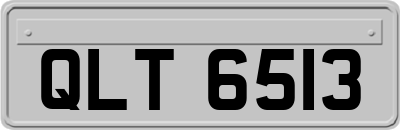 QLT 6513